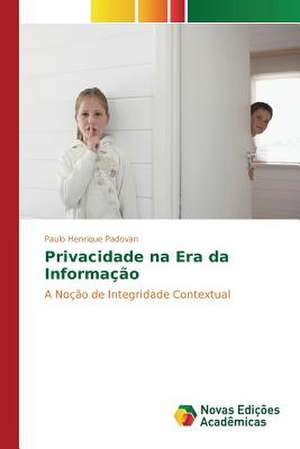 Paulo Henrique Padovan

Privacidade na Era da Informação

A Noção de Integridade Contextual

Novas Edições Acadêmicas